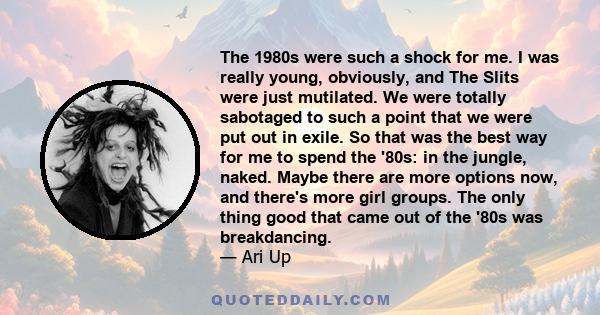 The 1980s were such a shock for me. I was really young, obviously, and The Slits were just mutilated. We were totally sabotaged to such a point that we were put out in exile. So that was the best way for me to spend the '80s: in the jungle, naked. Maybe there are more options now, and there's more girl groups. The only thing good that came out of the '80s was breakdancing.
— Ari Up

QUOTEDDAILY.COM